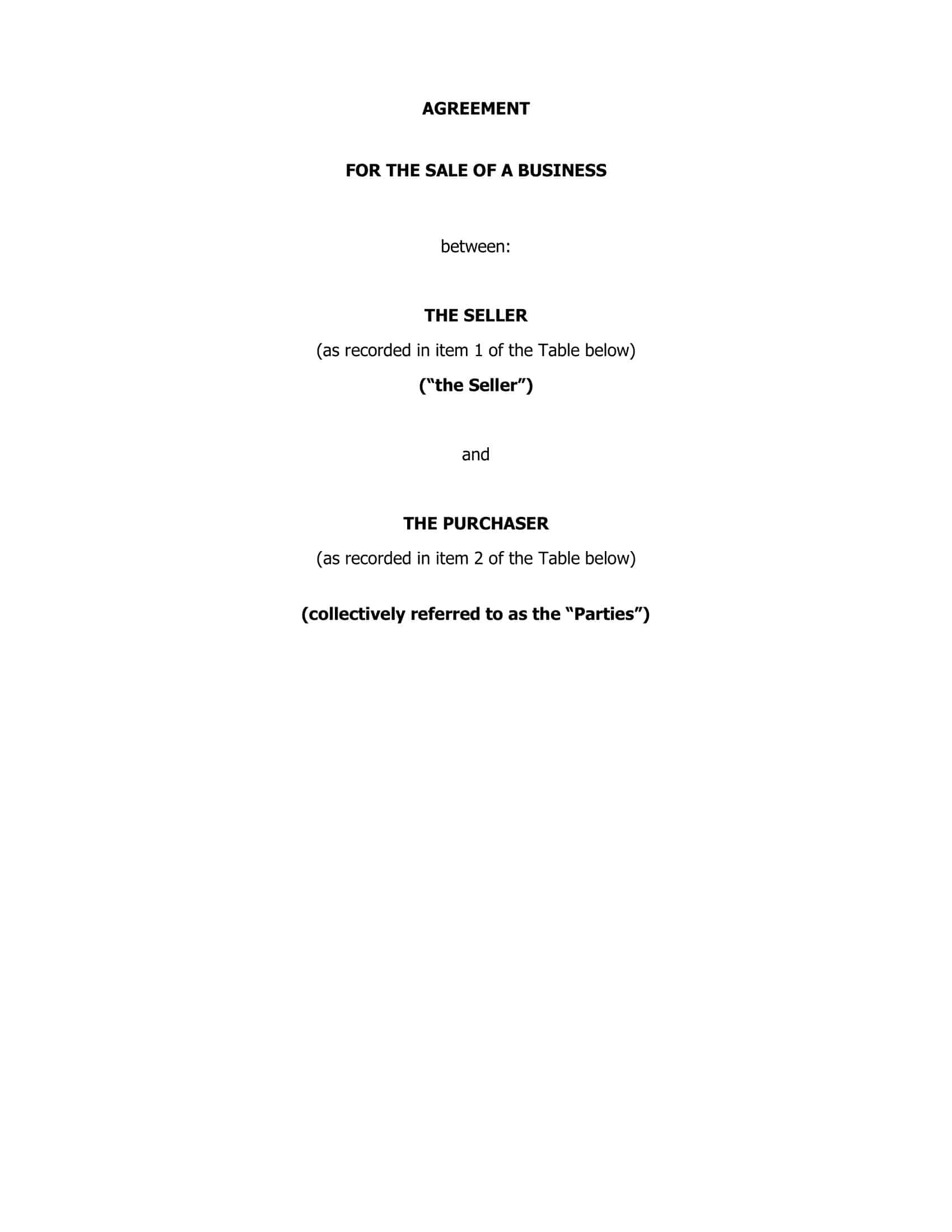 AGREEMENT

FOR THE SALE OF A BUSINESS

between:

THE SELLER

(as recorded in item 1 of the Table below)

("the Seller")

and

THE PURCHASER

(as recorded in item 2 of the Table below)

(collectively referred to as the "Parties")